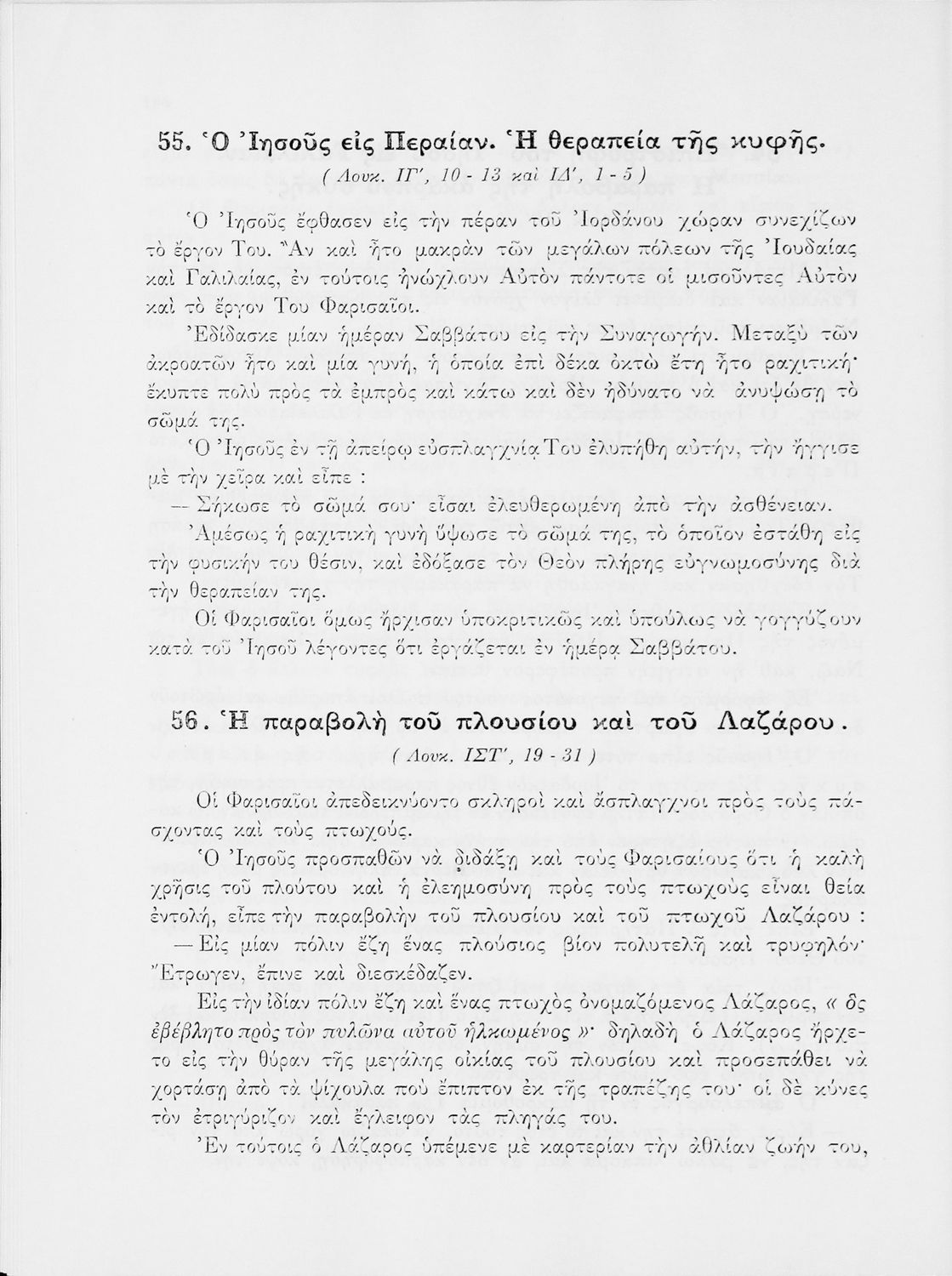 55. Ὁ Ἰησοῦς εἰς Περαίαν. Ἡ θεραπεία τῆς κυφῆς.
( Λουκ. ΙΓ', 10 - 13 καὶ ΙΔ', 1 - 5 )

Ὁ Ἰησοῦς ἔφθασεν εἰς τὴν πέραν τοῦ Ἰορδάνου χώραν συνεχίζων τὸ ἔργον Του. Ἂν καὶ ἦτο μακρὰν τῶν μεγάλων πόλεων τῆς Ἰουδαίας καὶ Γαλιλαίας, ἐν τούτοις ἠνώχλουν Αὐτὸν πάντοτε οἱ μισοῦντες Αὐτὸν καὶ τὸ ἔργον Του Φαρισαῖοι.

Ἐδίδασκε μίαν ἡμέραν Σαββάτου εἰς τὴν Συναγωγήν. Μεταξὺ τῶν ἀκροατῶν ἦτο καὶ μία γυνή, ἡ ὁποία ἐπὶ δέκα ὀκτὼ ἔτη ἦτο ραχιτική· ἔκυπτε πολὺ πρὸς τὰ ἐμπρὸς καὶ κάτω καὶ δὲν ἠδύνατο νὰ ἀνυψώσῃ τὸ σῶμά της.

Ὁ Ἰησοῦς ἐν τῇ ἀπείρῳ εὐσπλαγχνίᾳ Του ἐλυπήθη αὐτήν, τὴν ἤγγισε μὲ τὴν χεῖρα καὶ εἶπε :

— Σήκωσε τὸ σῶμά σου· εἶσαι ἐλευθερωμένη ἀπὸ τὴν ἀσθένειαν.

Ἀμέσως ἡ ραχιτικὴ γυνὴ ὕψωσε τὸ σῶμά της, τὸ ὁποῖον ἐστάθη εἰς τὴν φυσικήν του θέσιν, καὶ ἐδόξασε τὸν Θεὸν πλήρης εὐγνωμοσύνης διὰ τὴν θεραπείαν της.

Οἱ Φαρισαῖοι ὅμως ἤρχισαν ὑποκριτικῶς καὶ ὑπούλως νὰ γογγύζουν κατὰ τοῦ Ἰησοῦ λέγοντες ὅτι ἐργάζεται ἐν ἡμέρᾳ Σαββάτου.

56. Ἡ παραβολὴ τοῦ πλουσίου καὶ τοῦ Λαζάρου.
( Λουκ. ΙΣΤ', 19 - 31 )

Οἱ Φαρισαῖοι ἀπεδεικνύοντο σκληροὶ καὶ ἄσπλαγχνοι πρὸς τοὺς πάσχοντας καὶ τοὺς πτωχούς.

Ὁ Ἰησοῦς προσπαθῶν νὰ διδάξῃ καὶ τοὺς Φαρισαίους ὅτι ἡ καλὴ χρῆσις τοῦ πλούτου καὶ ἡ ἐλεημοσύνη πρὸς τοὺς πτωχοὺς εἶναι θεία ἐντολή, εἶπε τὴν παραβολὴν τοῦ πλουσίου καὶ τοῦ πτωχοῦ Λαζάρου :

— Εἰς μίαν πόλιν ἔζη ἕνας πλούσιος βίον πολυτελῆ καὶ τρυφηλόν· Ἔτρωγεν, ἔπινε καὶ διεσκέδαζεν.

Εἰς τὴν ἰδίαν πόλιν ἔζη καὶ ἕνας πτωχὸς ὀνομαζόμενος Λάζαρος, « ὃς ἐβέβλητο πρὸς τὸν πυλῶνα αὐτοῦ ἡλκωμένος »· δηλαδὴ ὁ Λάζαρος ἤρχετο εἰς τὴν θύραν τῆς μεγάλης οἰκίας τοῦ πλουσίου καὶ προσεπάθει νὰ χορτάσῃ ἀπὸ τὰ ψίχουλα ποὺ ἔπιπτον ἐκ τῆς τραπέζης του· οἱ δὲ κύνες τὸν ἐτριγύριζον καὶ ἔγλειφον τὰς πληγάς του.

Ἐν τούτοις ὁ Λάζαρος ὑπέμενε μὲ καρτερίαν τὴν ἀθλίαν ζωήν του,